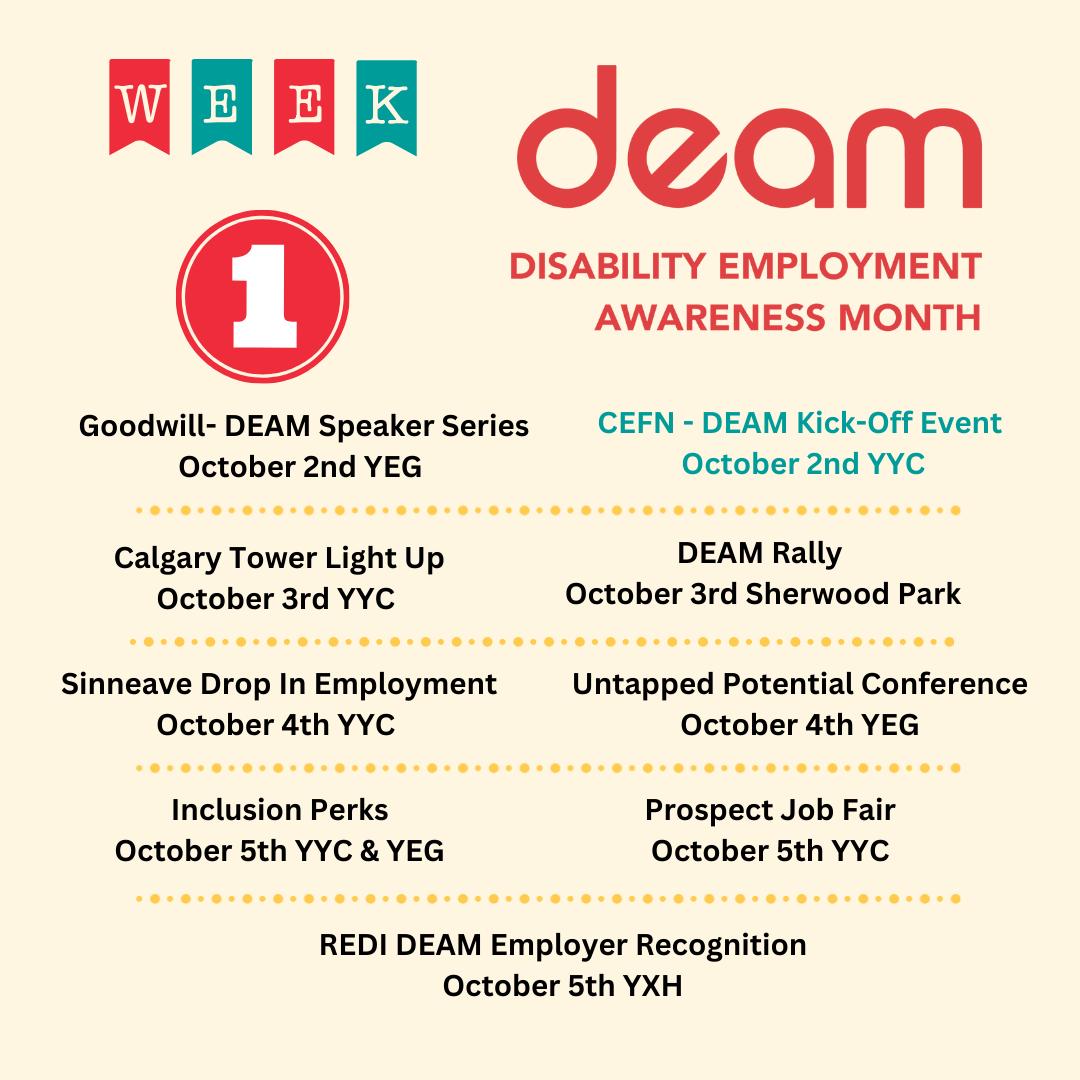 WEEK

1

deam

DISABILITY EMPLOYMENT AWARENESS MONTH

Goodwill- DEAM Speaker Series
October 2nd YEG

CEFN - DEAM Kick-Off Event
October 2nd YYC

Calgary Tower Light Up
October 3rd YYC

DEAM Rally
October 3rd Sherwood Park

Sinneave Drop In Employment
October 4th YYC

Untapped Potential Conference
October 4th YEG

Inclusion Perks
October 5th YYC & YEG

Prospect Job Fair
October 5th YYC

REDI DEAM Employer Recognition
October 5th YXH